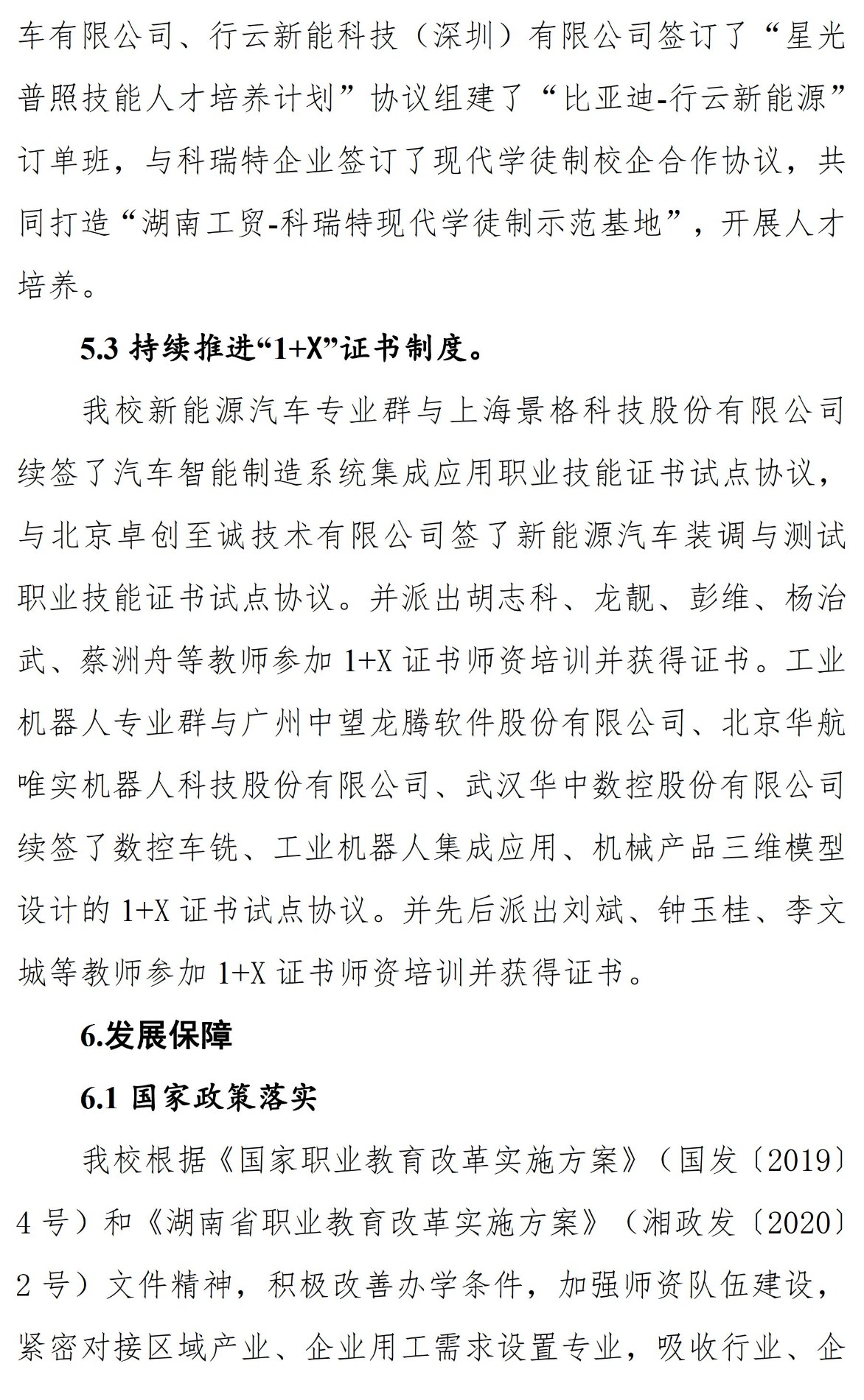 车有限公司、行云新能科技（深圳）有限公司签订了“星光普照技能人才培养计划”协议组建了“比亚迪-行云新能源”订单班，与科瑞特企业签订了现代学徒制校企合作协议，共同打造“湖南工贸-科瑞特现代学徒制示范基地”，开展人才培养。

5.3 持续推进“1+X”证书制度。

我校新能源汽车专业群与上海景格科技股份有限公司续签了汽车智能制造系统集成应用职业技能证书试点协议，与北京卓创至诚技术有限公司签了新能源汽车装调与测试职业技能证书试点协议。并派出胡志科、龙靓、彭维、杨治武、蔡洲舟等教师参加 1+X 证书师资培训并获得证书。工业机器人专业群与广州中望龙腾软件股份有限公司、北京华航唯实机器人科技股份有限公司、武汉华中数控股份有限公司续签了数控车铣、工业机器人集成应用、机械产品三维模型设计的 1+X 证书试点协议。并先后派出刘斌、钟玉桂、李文城等教师参加 1+X 证书师资培训并获得证书。

6.发展保障

6.1 国家政策落实

我校根据《国家职业教育改革实施方案》（国发〔2019〕4 号）和《湖南省职业教育改革实施方案》（湘政发〔2020〕2 号）文件精神，积极改善办学条件，加强师资队伍建设，紧密对接区域产业、企业用工需求设置专业，吸收行业、企